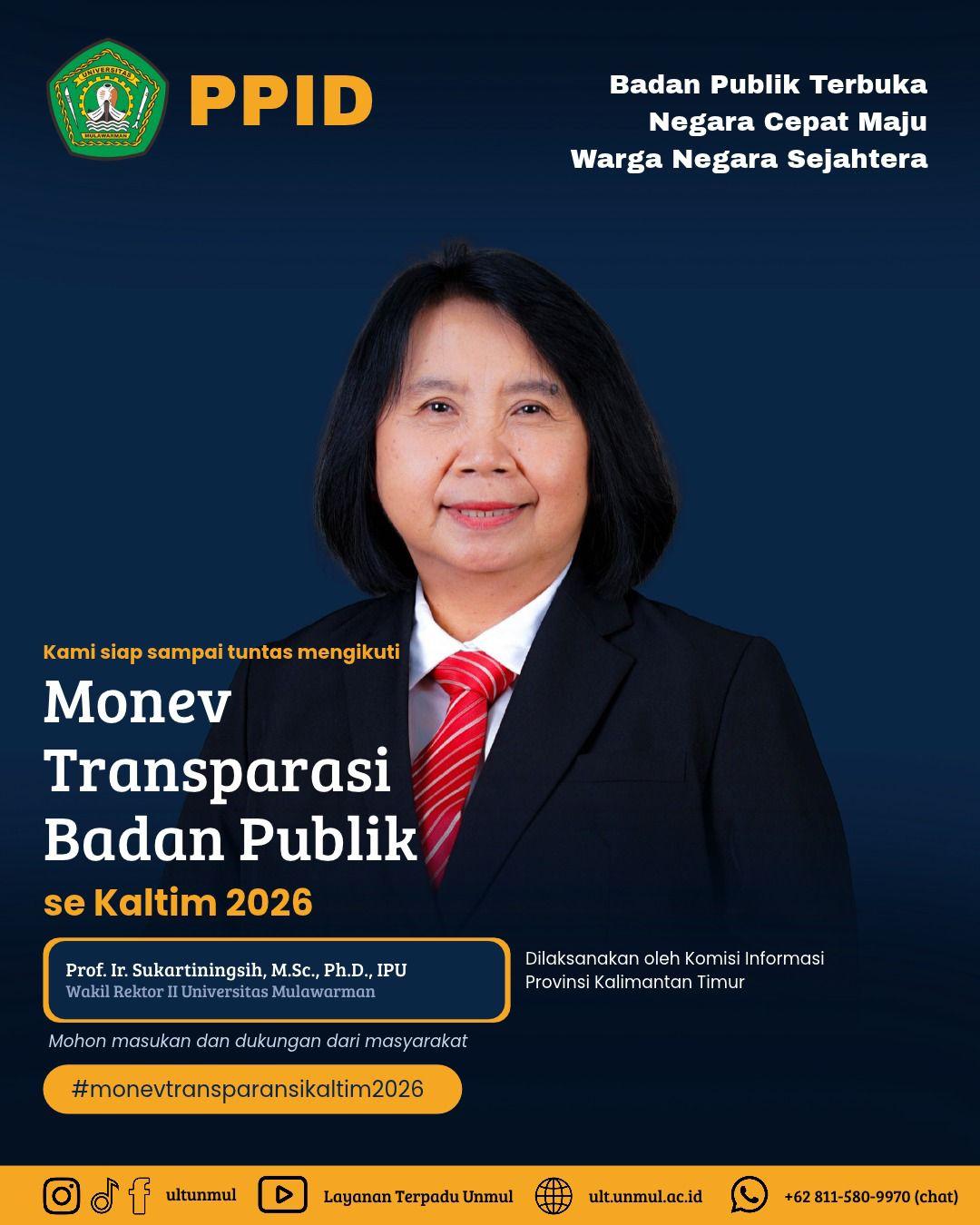 UNIVERSITAS MULAWARMAN

PPID

Badan Publik Terbuka
Negara Cepat Maju
Warga Negara Sejahtera

Kami siap sampai tuntas mengikuti

Monev Transparasi Badan Publik

se Kaltim 2026

Prof. Ir. Sukartiningsih, M.Sc., Ph.D., IPU
Wakil Rektor II Universitas Mulawarman

Dilaksanakan oleh Komisi Informasi Provinsi Kalimantan Timur

Mohon masukan dan dukungan dari masyarakat

#monevtransparansikaltim2026

ultunmul Layanan Terpadu Unmul ult.unmul.ac.id +62 811-580-9970 (chat)